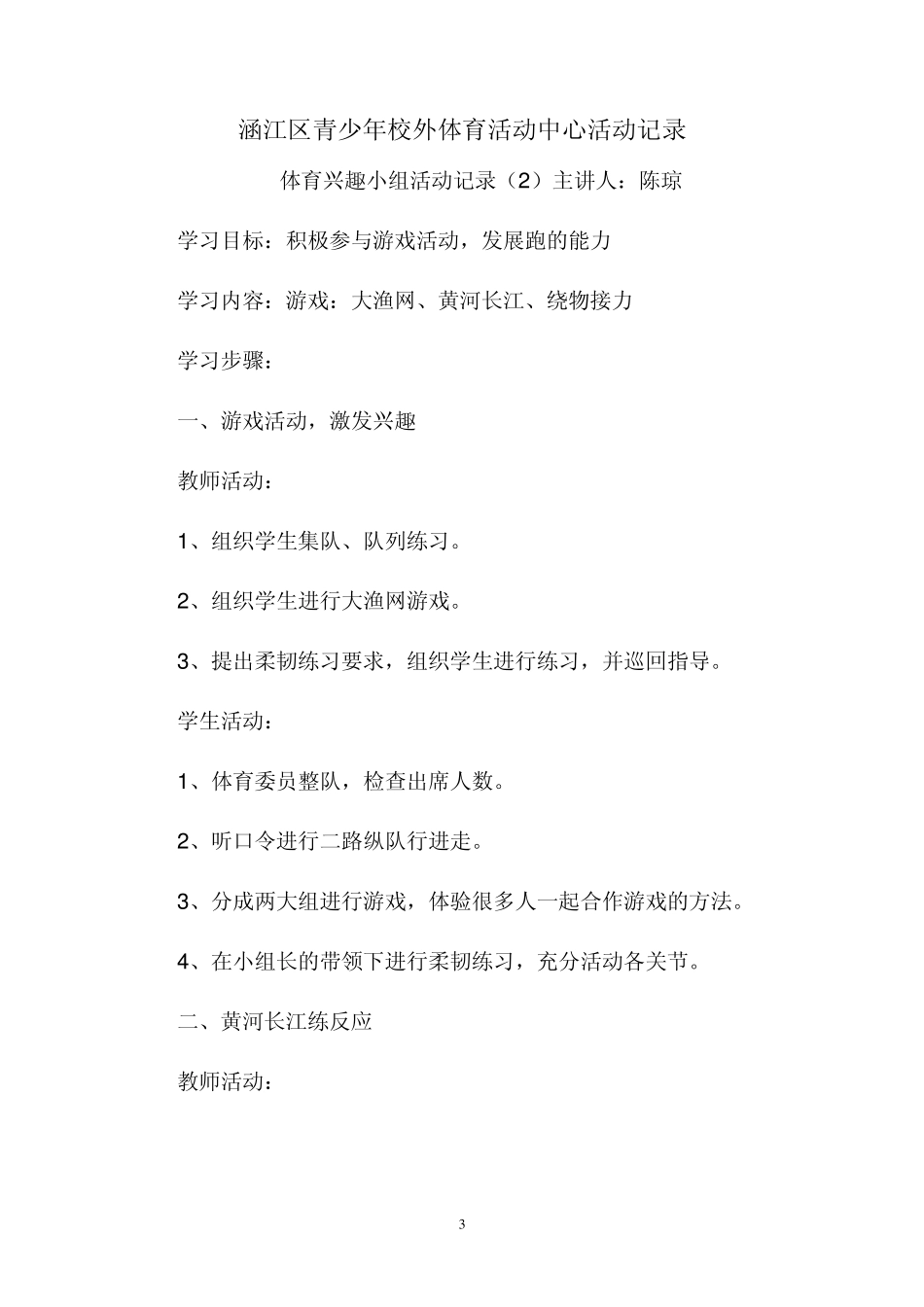 涵江区青少年校外体育活动中心活动记录

体育兴趣小组活动记录（2）主讲人：陈琼

学习目标：积极参与游戏活动，发展跑的能力

学习内容：游戏：大渔网、黄河长江、绕物接力

学习步骤：

一、游戏活动，激发兴趣

教师活动：

1、组织学生集队、队列练习。

2、组织学生进行大渔网游戏。

3、提出柔韧练习要求，组织学生进行练习，并巡回指导。

学生活动：

1、体育委员整队，检查出席人数。

2、听口令进行二路纵队行进走。

3、分成两大组进行游戏，体验很多人一起合作游戏的方法。

4、在小组长的带领下进行柔韧练习，充分活动各关节。

二、黄河长江练反应

教师活动：

3